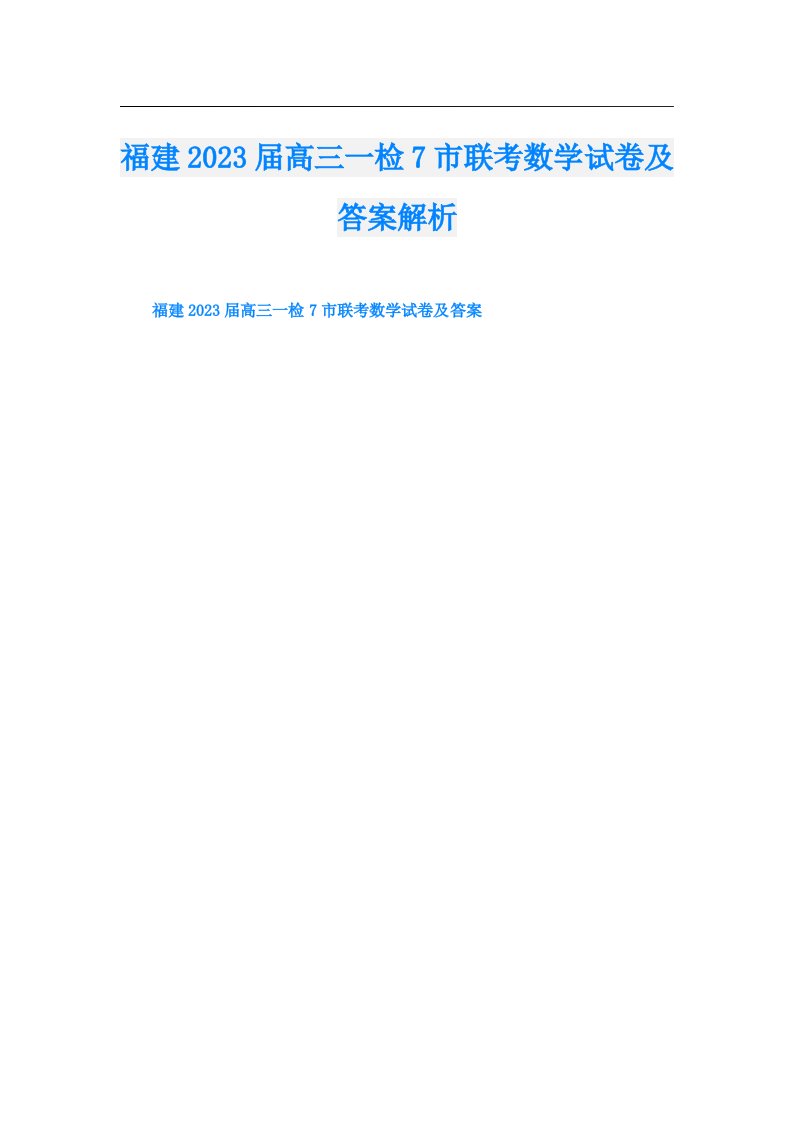 福建2023届高三一检7市联考数学试卷及答案解析

福建2023届高三一检7市联考数学试卷及答案